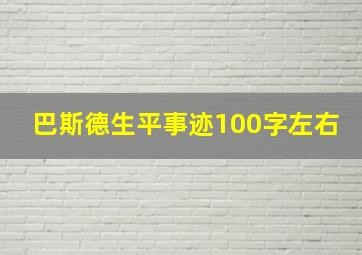 巴斯德生平事迹100字左右